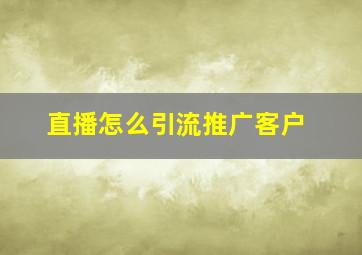 直播怎么引流推广客户